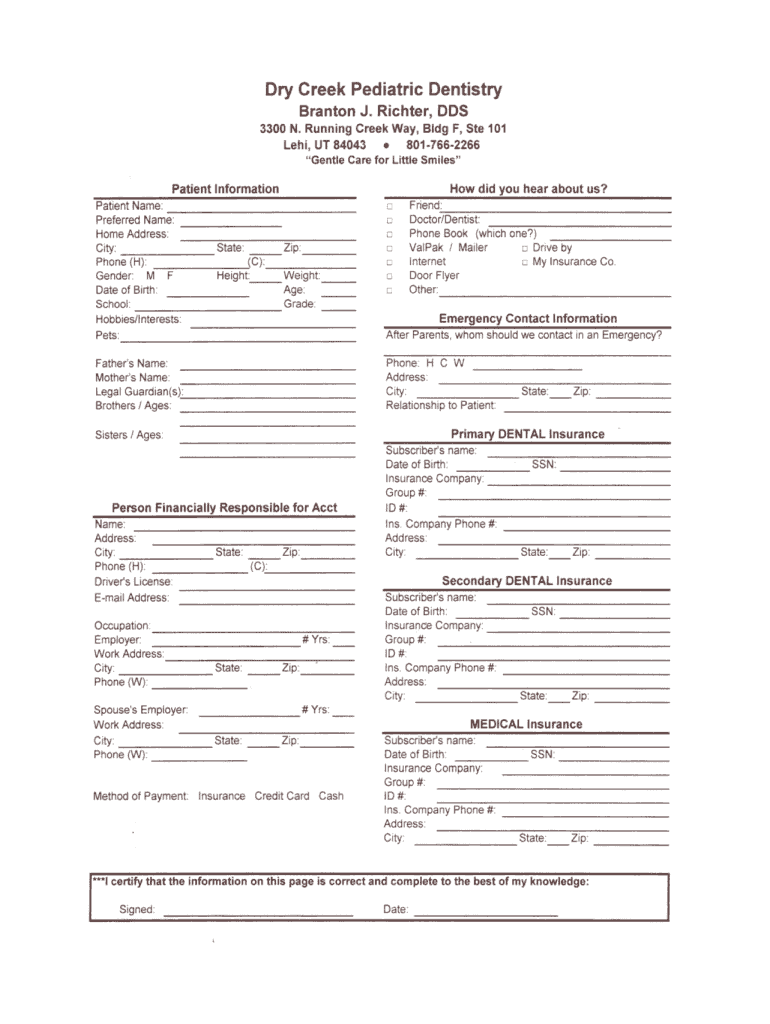 Dry Creek Pediatric Dentistry
Branton J. Richter, DDS
3300 N. Running Creek Way, Bldg F, Ste 101
Lehi, UT 84043 • 801-766-2266
"Gentle Care for Little Smiles"

Patient Information
Patient Name:
Preferred Name:
Home Address:
City: State: Zip:
Phone (H): (C):
Gender: M F Height: Weight:
Date of Birth: Age:
School: Grade:
Hobbies/Interests:
Pets:

Father's Name:
Mother's Name:
Legal Guardian(s):
Brothers / Ages:

Sisters / Ages:

Person Financially Responsible for Acct
Name:
Address:
City: State: Zip:
Phone (H): (C):
Driver's License:
E-mail Address:

Occupation:
Employer: # Yrs:
Work Address:
City: State: Zip:
Phone (W):

Spouse's Employer: # Yrs:
Work Address:
City: State: Zip:
Phone (W):

Method of Payment: Insurance Credit Card Cash

How did you hear about us?
□ Friend:
□ Doctor/Dentist:
□ Phone Book (which one?)
□ ValPak / Mailer □ Drive by
□ Internet □ My Insurance Co.
□ Door Flyer
□ Other:

Emergency Contact Information
After Parents, whom should we contact in an Emergency?

Phone: H C W
Address:
City: State: Zip:
Relationship to Patient:

Primary DENTAL Insurance
Subscriber's name:
Date of Birth: SSN:
Insurance Company:
Group #:
ID #:
Ins. Company Phone #:
Address:
City: State: Zip:

Secondary DENTAL Insurance
Subscriber's name:
Date of Birth: SSN:
Insurance Company:
Group #:
ID #:
Ins. Company Phone #:
Address:
City: State: Zip:

MEDICAL Insurance
Subscriber's name:
Date of Birth: SSN:
Insurance Company:
Group #:
ID #:
Ins. Company Phone #:
Address:
City: State: Zip:

***I certify that the information on this page is correct and complete to the best of my knowledge:
Signed: Date: